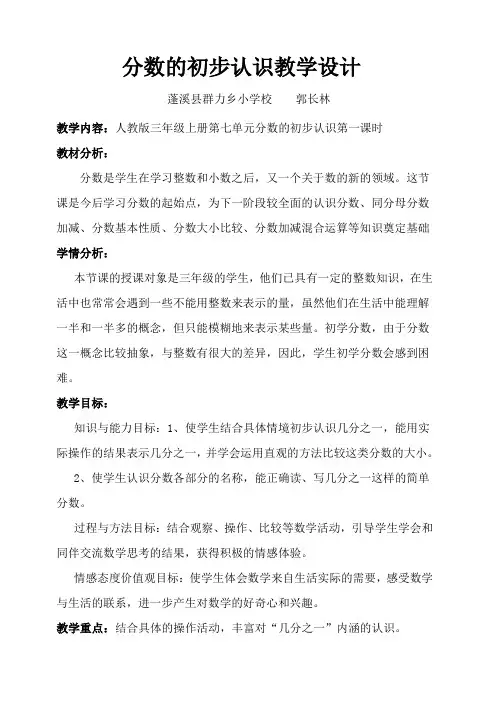 分数的初步认识教学设计

蓬溪县群力乡小学校　　郭长林

教学内容：人教版三年级上册第七单元分数的初步认识第一课时

教材分析：

分数是学生在学习整数和小数之后，又一个关于数的新的领域。这节课是今后学习分数的起始点，为下一阶段较全面的认识分数、同分母分数加减、分数基本性质、分数大小比较、分数加减混合运算等知识奠定基础

学情分析：

本节课的授课对象是三年级的学生，他们已具有一定的整数知识，在生活中也常常会遇到一些不能用整数来表示的量，虽然他们在生活中能理解一半和一半多的概念，但只能模糊地来表示某些量。初学分数，由于分数这一概念比较抽象，与整数有很大的差异，因此，学生初学分数会感到困难。

教学目标：

知识与能力目标：1、使学生结合具体情境初步认识几分之一，能用实际操作的结果表示几分之一，并学会运用直观的方法比较这类分数的大小。

2、使学生认识分数各部分的名称，能正确读、写几分之一这样的简单分数。

过程与方法目标：结合观察、操作、比较等数学活动，引导学生学会和同伴交流数学思考的结果，获得积极的情感体验。

情感态度价值观目标：使学生体会数学来自生活实际的需要，感受数学与生活的联系，进一步产生对数学的好奇心和兴趣。

教学重点：结合具体的操作活动，丰富对“几分之一”内涵的认识。